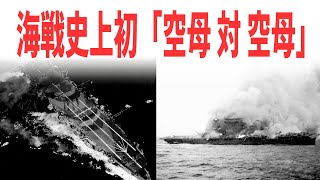 海戦史上初「空母 対 空母」